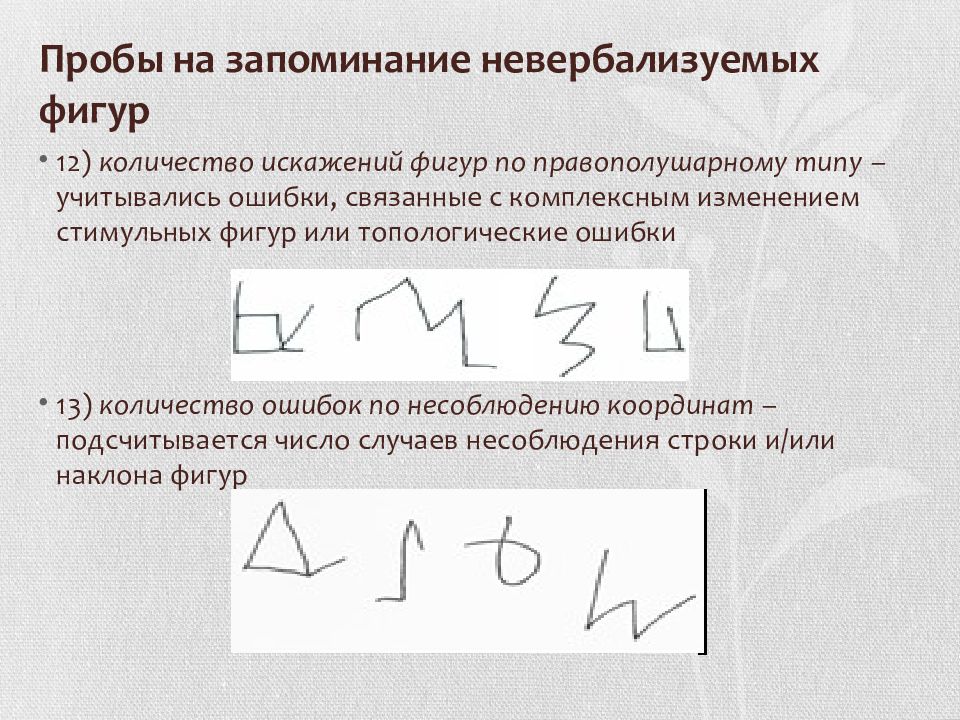 Пробы на запоминание невербализуемых фигур

• 12) количество искажений фигур по правополушарному типу – учитывались ошибки, связанные с комплексным изменением стимульных фигур или топологические ошибки

• 13) количество ошибок по несоблюдению координат – подсчитывается число случаев несоблюдения строки и/или наклона фигур